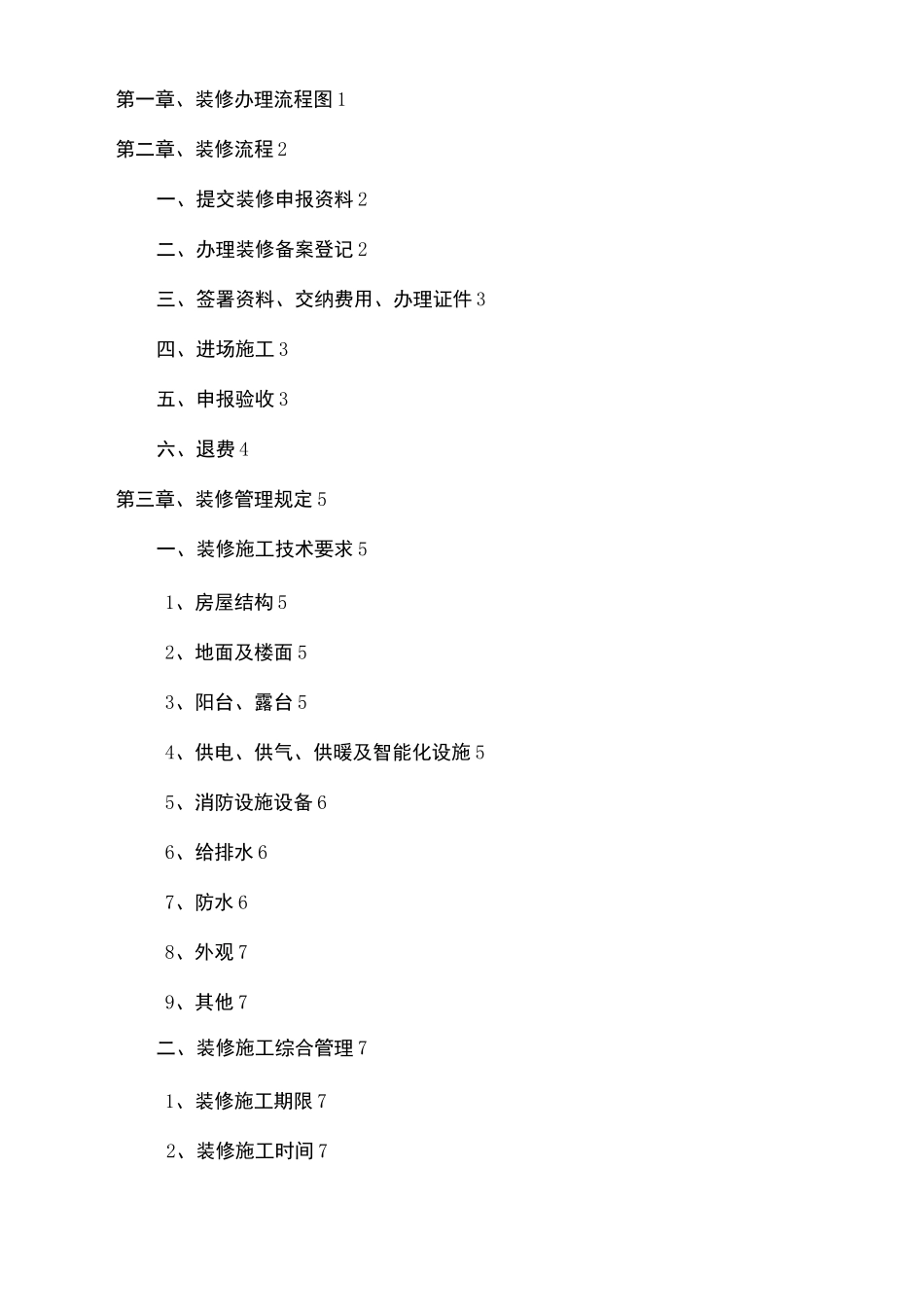 第一章、装修办理流程图 1

第二章、装修流程 2

一、提交装修申报资料 2

二、办理装修备案登记 2

三、签署资料、交纳费用、办理证件 3

四、进场施工 3

五、申报验收 3

六、退费 4

第三章、装修管理规定 5

一、装修施工技术要求 5

1、房屋结构 5

2、地面及楼面 5

3、阳台、露台 5

4、供电、供气、供暖及智能化设施 5

5、消防设施设备 6

6、给排水 6

7、防水 6

8、外观 7

9、其他 7

二、装修施工综合管理 7

1、装修施工期限 7

2、装修施工时间 7